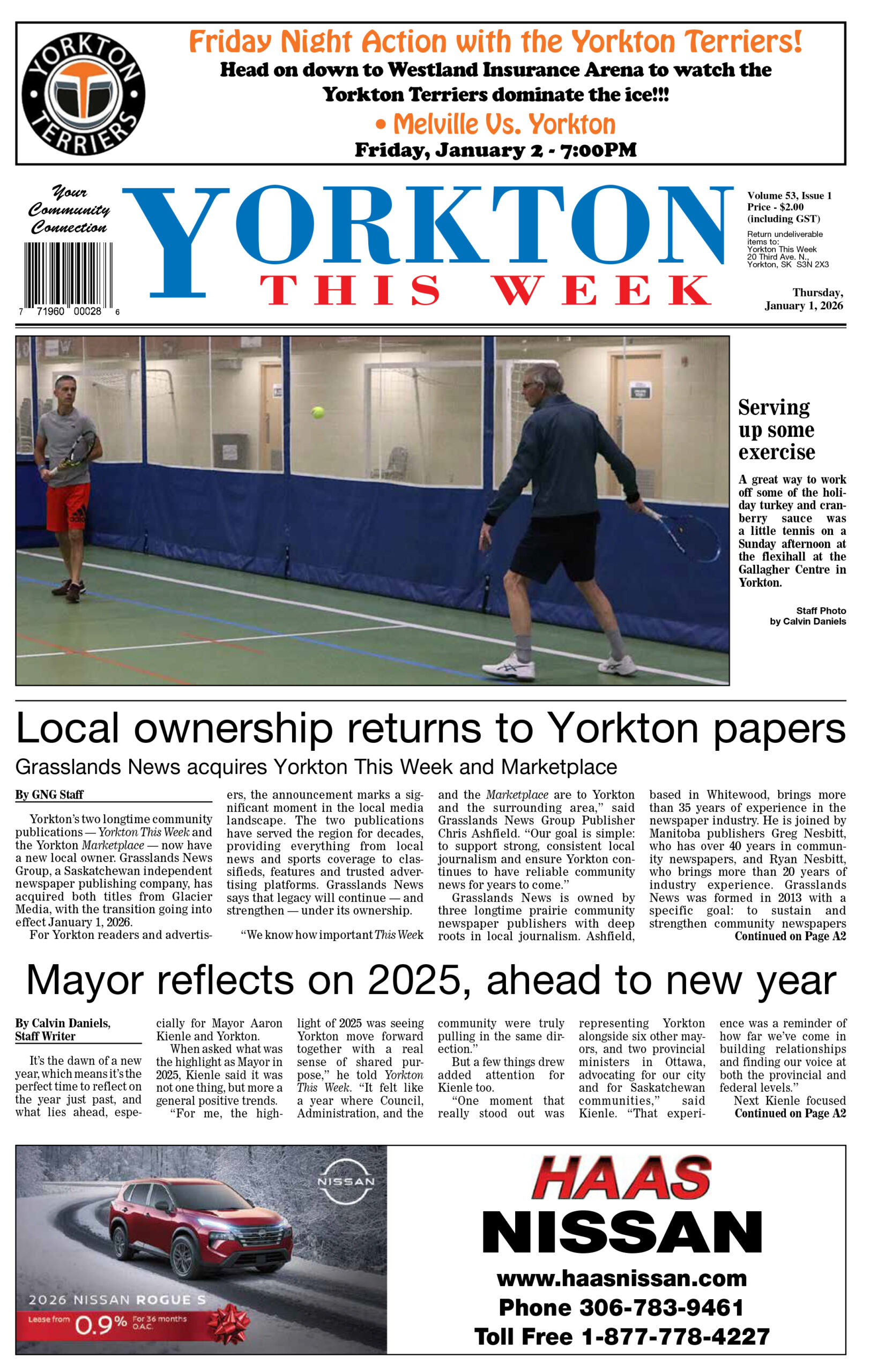 YORKTON TERRIERS

Friday Night Action with the Yorkton Terriers!
Head on down to Westland Insurance Arena to watch the Yorkton Terriers dominate the ice!!!
• Melville Vs. Yorkton
Friday, January 2 - 7:00PM

Your Community Connection

7 71960 00028 6

YORKTON
THIS WEEK

Volume 53, Issue 1
Price - $2.00 (including GST)
Return undeliverable items to: Yorkton This Week 20 Third Ave. N., Yorkton, SK S3N 2X3

Thursday, January 1, 2026

Serving up some exercise

A great way to work off some of the holiday turkey and cranberry sauce was a little tennis on a Sunday afternoon at the flexihall at the Gallagher Centre in Yorkton.

Staff Photo by Calvin Daniels

Local ownership returns to Yorkton papers

Grasslands News acquires Yorkton This Week and Marketplace

By GNG Staff

Yorkton's two longtime community publications — Yorkton This Week and the Yorkton Marketplace — now have a new local owner. Grasslands News Group, a Saskatchewan independent newspaper publishing company, has acquired both titles from Glacier Media, with the transition going into effect January 1, 2026.

For Yorkton readers and advertisers, the announcement marks a significant moment in the local media landscape. The two publications have served the region for decades, providing everything from local news and sports coverage to classifieds, features and trusted advertising platforms. Grasslands News says that legacy will continue — and strengthen — under its ownership.

"We know how important This Week and the Marketplace are to Yorkton and the surrounding area," said Grasslands News Group Publisher Chris Ashfield. "Our goal is simple: to support strong, consistent local journalism and ensure Yorkton continues to have reliable community news for years to come."

Grasslands News is owned by three longtime prairie community newspaper publishers with deep roots in local journalism. Ashfield, based in Whitewood, brings more than 35 years of experience in the newspaper industry. He is joined by Manitoba publishers Greg Nesbitt, who has over 40 years in community newspapers, and Ryan Nesbitt, who brings more than 20 years of industry experience. Grasslands News was formed in 2013 with a specific goal: to sustain and strengthen community newspapers
Continued on Page A2

Mayor reflects on 2025, ahead to new year

By Calvin Daniels, Staff Writer

It's the dawn of a new year, which means it's the perfect time to reflect on the year just past, and what lies ahead, especially for Mayor Aaron Kienle and Yorkton.

When asked what was the highlight as Mayor in 2025, Kienle said it was not one thing, but more a general positive trends.

"For me, the highlight of 2025 was seeing Yorkton move forward together with a real sense of shared purpose," he told Yorkton This Week. "It felt like a year where Council, Administration, and the community were truly pulling in the same direction."

But a few things drew added attention for Kienle too.

"One moment that really stood out was representing Yorkton alongside six other mayors, and two provincial ministers in Ottawa, advocating for our city and for Saskatchewan communities," said Kienle. "That experience was a reminder of how far we've come in building relationships and finding our voice at both the provincial and federal levels."

Next Kienle focused
Continued on Page A2

NISSAN
2026 NISSAN ROGUE S
Lease from 0.9% For 36 months O.A.C.

HAAS NISSAN
www.haasnissan.com
Phone 306-783-9461
Toll Free 1-877-778-4227